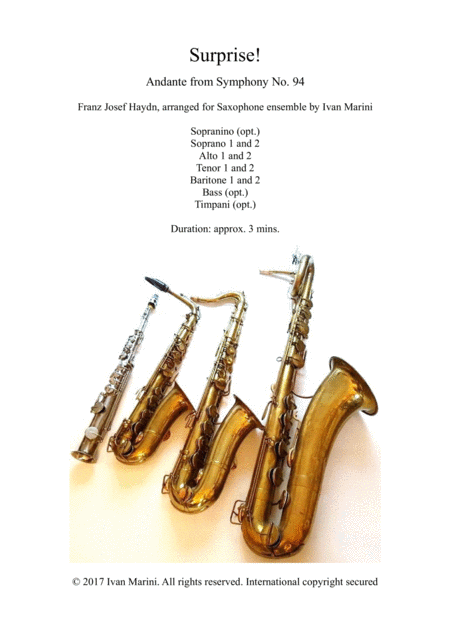 Surprise!

Andante from Symphony No. 94

Franz Josef Haydn, arranged for Saxophone ensemble by Ivan Marini

Sopranino (opt.)
Soprano 1 and 2
Alto 1 and 2
Tenor 1 and 2
Baritone 1 and 2
Bass (opt.)
Timpani (opt.)

Duration: approx. 3 mins.

© 2017 Ivan Marini. All rights reserved. International copyright secured